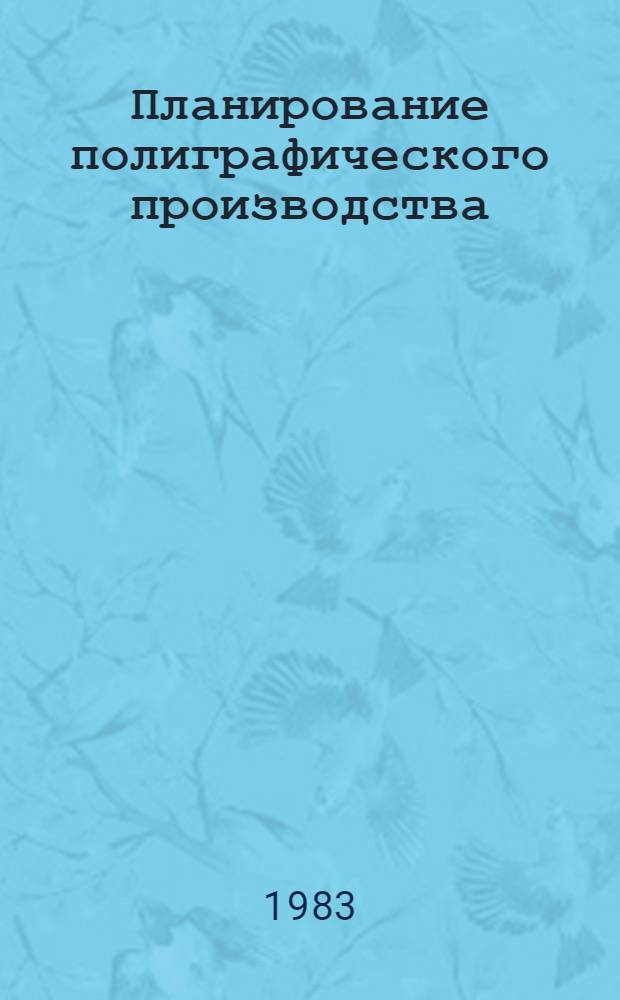 Планирование полиграфического производства

1983